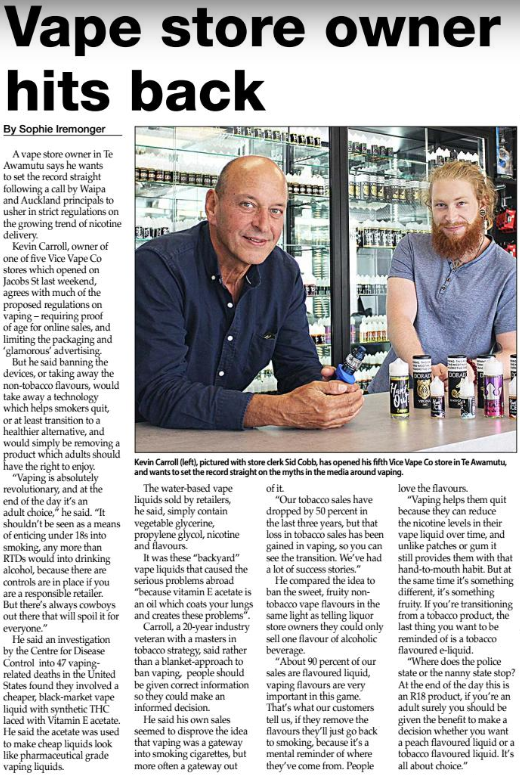 Vape store owner hits back

By Sophie Iremonger

A vape store owner in Te Awamutu says he wants to set the record straight following a call by Waipa and Auckland principals to usher in strict regulations on the growing trend of nicotine delivery.

Kevin Carroll, owner of one of five Vice Vape Co stores which opened on Jacobs St last weekend, agrees with much of the proposed regulations on vaping – requiring proof of age for online sales, and limiting the packaging and 'glamorous' advertising.

But he said banning the devices, or taking away the non-tobacco flavours, would take away a technology which helps smokers quit, or at least transition to a healthier alternative, and would simply be removing a product which adults should have the right to enjoy.

"Vaping is absolutely revolutionary, and at the end of the day it's an adult choice," he said. "It shouldn't be seen as a means of enticing under 18s into smoking, any more than RTDs would into drinking alcohol, because there are controls are in place if you are a responsible retailer. But there's always cowboys out there that will spoil it for everyone."

He said an investigation by the Centre for Disease Control into 47 vaping-related deaths in the United States found they involved a cheaper, black-market vape liquid with synthetic THC laced with Vitamin E acetate. He said the acetate was used to make cheap liquids look like pharmaceutical grade vaping liquids.

Kevin Carroll (left), pictured with store clerk Sid Cobb, has opened his fifth Vice Vape Co store in Te Awamutu, and wants to set the record straight on the myths in the media around vaping.

The water-based vape liquids sold by retailers, he said, simply contain vegetable glycerine, propylene glycol, nicotine and flavours.

It was these "backyard" vape liquids that caused the serious problems abroad "because vitamin E acetate is an oil which coats your lungs and creates these problems".

Carroll, a 20-year industry veteran with a masters in tobacco strategy, said rather than a blanket-approach to ban vaping, people should be given correct information so they could make an informed decision.

He said his own sales seemed to disprove the idea that vaping was a gateway into smoking cigarettes, but more often a gateway out of it.

"Our tobacco sales have dropped by 50 percent in the last three years, but that loss in tobacco sales has been gained in vaping, so you can see the transition. We've had a lot of success stories."

He compared the idea to ban the sweet, fruity non-tobacco vape flavours in the same light as telling liquor store owners they could only sell one flavour of alcoholic beverage.

"About 90 percent of our sales are flavoured liquid, vaping flavours are very important in this game. That's what our customers tell us, if they remove the flavours they'll just go back to smoking, because it's a mental reminder of where they've come from. People love the flavours.

"Vaping helps them quit because they can reduce the nicotine levels in their vape liquid over time, and unlike patches or gum it still provides them with that hand-to-mouth habit. But at the same time it's something different, it's something fruity. If you're transitioning from a tobacco product, the last thing you want to be reminded of is a tobacco flavoured e-liquid.

"Where does the police state or the nanny state stop? At the end of the day this is an R18 product, if you're an adult surely you should be given the benefit to make a decision whether you want a peach flavoured liquid or a tobacco flavoured liquid. It's all about choice."